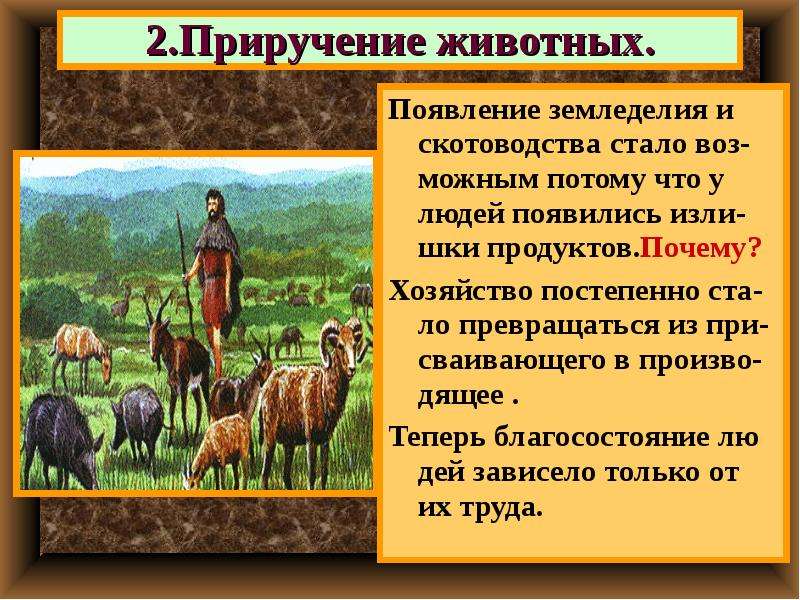 2.Приручение животных.

Появление земледелия и скотоводства стало возможным потому что у людей появились излишки продуктов.Почему?

Хозяйство постепенно стало превращаться из присваивающего в производящее .

Теперь благосостояние лю дей зависело только от их труда.